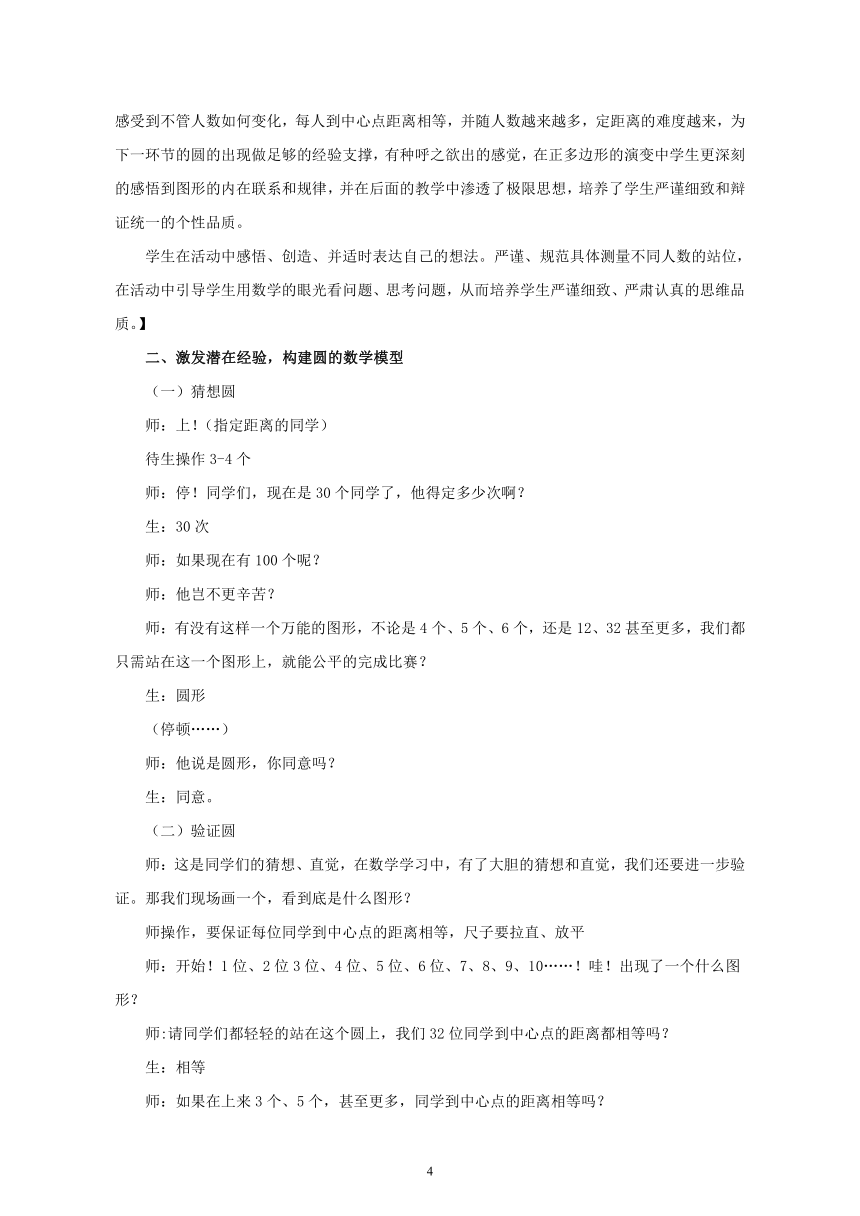 感受到不管人数如何变化，每人到中心点距离相等，并随人数越来越多，定距离的难度越来，为下一环节的圆的出现做足够的经验支撑，有种呼之欲出的感觉，在正多边形的演变中学生更深刻的感悟到图形的内在联系和规律，并在后面的教学中渗透了极限思想，培养了学生严谨细致和辩证统一的个性品质。

学生在活动中感悟、创造、并适时表达自己的想法。严谨、规范具体测量不同人数的站位，在活动中引导学生用数学的眼光看问题、思考问题，从而培养学生严谨细致、严肃认真的思维品质。】

二、激发潜在经验，构建圆的数学模型

（一）猜想圆

师：上！（指定距离的同学）

待生操作 3-4 个

师：停！同学们，现在是 30 个同学了，他得定多少次啊？

生：30 次

师：如果现在有 100 个呢？

师：他岂不更辛苦？

师：有没有这样一个万能的图形，不论是 4 个、5 个、6 个，还是 12、32 甚至更多，我们都只需站在这一个图形上，就能公平的完成比赛？

生：圆形

（停顿……）

师：他说是圆形，你同意吗？

生：同意。

（二）验证圆

师：这是同学们的猜想、直觉，在数学学习中，有了大胆的猜想和直觉，我们还要进一步验证。那我们现场画一个，看到底是什么图形？

师操作，要保证每位同学到中心点的距离相等，尺子要拉直、放平

师：开始！1 位、2 位 3 位、4 位、5 位、6 位、7、8、9、10……！哇！出现了一个什么图形？

师:请同学们都轻轻的站在这个圆上，我们 32 位同学到中心点的距离都相等吗？

生：相等

师：如果在上来 3 个、5 个，甚至更多，同学到中心点的距离相等吗？

4